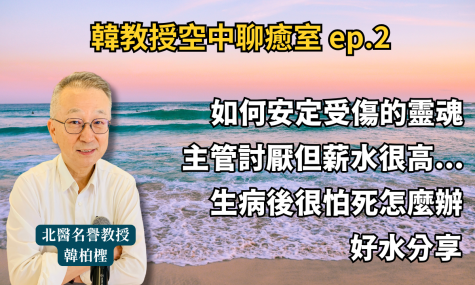 韓教授空中聊癒室 ep.2

如何安定受傷的靈魂

主管討厭但薪水很高...

生病後很怕死怎麼辦

好水分享

北醫名譽教授
韓柏檉